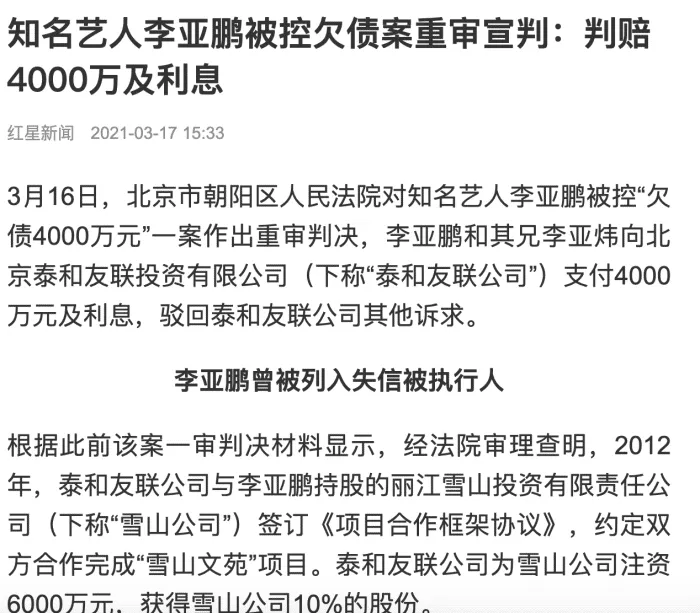 知名艺人李亚鹏被控欠债案重审宣判：判赔4000万及利息

红星新闻 2021-03-17 15:33

3月16日，北京市朝阳区人民法院对知名艺人李亚鹏被控“欠债4000万元”一案作出重审判决，李亚鹏和其兄李亚炜向北京泰和友联投资有限公司（下称“泰和友联公司”）支付4000万元及利息，驳回泰和友联公司其他诉求。

李亚鹏曾被列入失信被执行人

根据此前该案一审判决材料显示，经法院审理查明，2012年，泰和友联公司与李亚鹏持股的丽江雪山投资有限责任公司（下称“雪山公司”）签订《项目合作框架协议》，约定双方合作完成“雪山文苑”项目。泰和友联公司为雪山公司注资6000万元，获得雪山公司10%的股份。